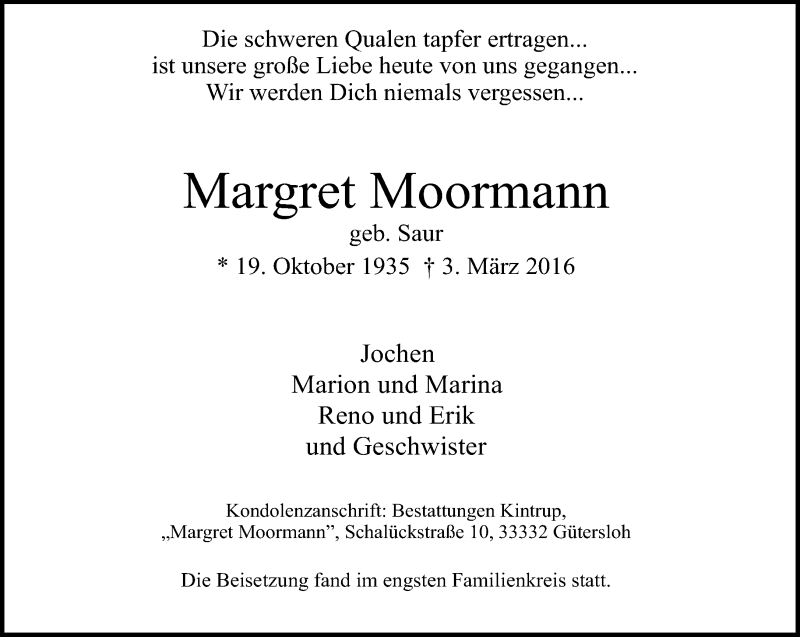 Die schweren Qualen tapfer ertragen...
ist unsere große Liebe heute von uns gegangen...
Wir werden Dich niemals vergessen...

Margret Moormann
geb. Saur
* 19. Oktober 1935 † 3. März 2016

Jochen
Marion und Marina
Reno und Erik
und Geschwister

Kondolenzanschrift: Bestattungen Kintrup,
„Margret Moormann”, Schalückstraße 10, 33332 Gütersloh

Die Beisetzung fand im engsten Familienkreis statt.